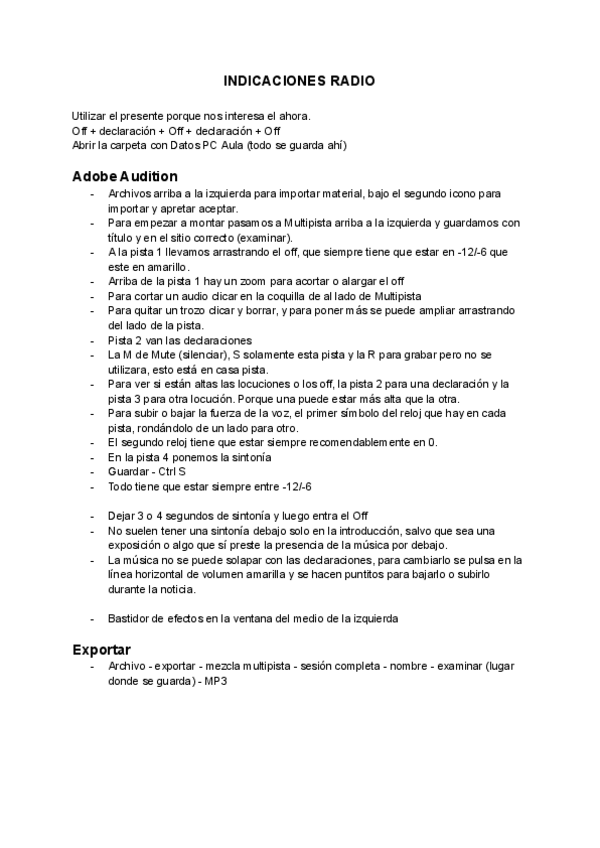 INDICACIONES RADIO

Utilizar el presente porque nos interesa el ahora.
Off + declaración + Off + declaración + Off
Abrir la carpeta con Datos PC Aula (todo se guarda ahí)

Adobe Audition

- Archivos arriba a la izquierda para importar material, bajo el segundo icono para importar y apretar aceptar.
- Para empezar a montar pasamos a Multipista arriba a la izquierda y guardamos con título y en el sitio correcto (examinar).
- A la pista 1 llevamos arrastrando el off, que siempre tiene que estar en -12/-6 que este en amarillo.
- Arriba de la pista 1 hay un zoom para acortar o alargar el off
- Para cortar un audio clicar en la coquilla de al lado de Multipista
- Para quitar un trozo clicar y borrar, y para poner más se puede ampliar arrastrando del lado de la pista.
- Pista 2 van las declaraciones
- La M de Mute (silenciar), S solamente esta pista y la R para grabar pero no se utilizara, esto está en casa pista.
- Para ver si están altas las locuciones o los off, la pista 2 para una declaración y la pista 3 para otra locución. Porque una puede estar más alta que la otra.
- Para subir o bajar la fuerza de la voz, el primer símbolo del reloj que hay en cada pista, rondándolo de un lado para otro.
- El segundo reloj tiene que estar siempre recomendablemente en 0.
- En la pista 4 ponemos la sintonía
- Guardar - Ctrl S
- Todo tiene que estar siempre entre -12/-6

- Dejar 3 o 4 segundos de sintonía y luego entra el Off
- No suelen tener una sintonía debajo solo en la introducción, salvo que sea una exposición o algo que sí preste la presencia de la música por debajo.
- La música no se puede solapar con las declaraciones, para cambiarlo se pulsa en la línea horizontal de volumen amarilla y se hacen puntitos para bajarlo o subirlo durante la noticia.

- Bastidor de efectos en la ventana del medio de la izquierda

Exportar

- Archivo - exportar - mezcla multipista - sesión completa - nombre - examinar (lugar donde se guarda) - MP3